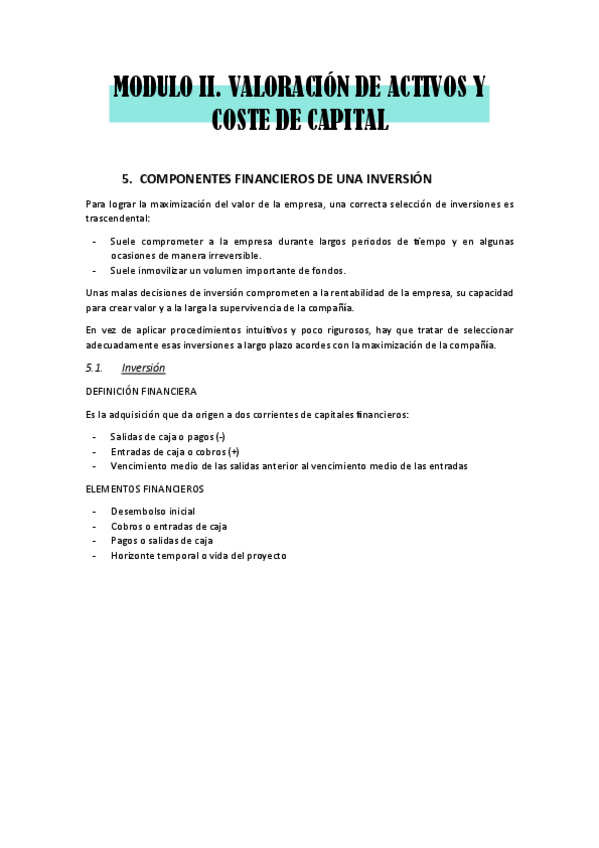 MODULO II. VALORACIÓN DE ACTIVOS Y COSTE DE CAPITAL

5. COMPONENTES FINANCIEROS DE UNA INVERSIÓN

Para lograr la maximización del valor de la empresa, una correcta selección de inversiones es trascendental:

- Suele comprometer a la empresa durante largos periodos de tiempo y en algunas ocasiones de manera irreversible.
- Suele inmovilizar un volumen importante de fondos.

Unas malas decisiones de inversión comprometen a la rentabilidad de la empresa, su capacidad para crear valor y a la larga la supervivencia de la compañía.

En vez de aplicar procedimientos intuitivos y poco rigurosos, hay que tratar de seleccionar adecuadamente esas inversiones a largo plazo acordes con la maximización de la compañía.

5.1. Inversión

DEFINICIÓN FINANCIERA

Es la adquisición que da origen a dos corrientes de capitales financieros:

- Salidas de caja o pagos (-)
- Entradas de caja o cobros (+)
- Vencimiento medio de las salidas anterior al vencimiento medio de las entradas

ELEMENTOS FINANCIEROS

- Desembolso inicial
- Cobros o entradas de caja
- Pagos o salidas de caja
- Horizonte temporal o vida del proyecto